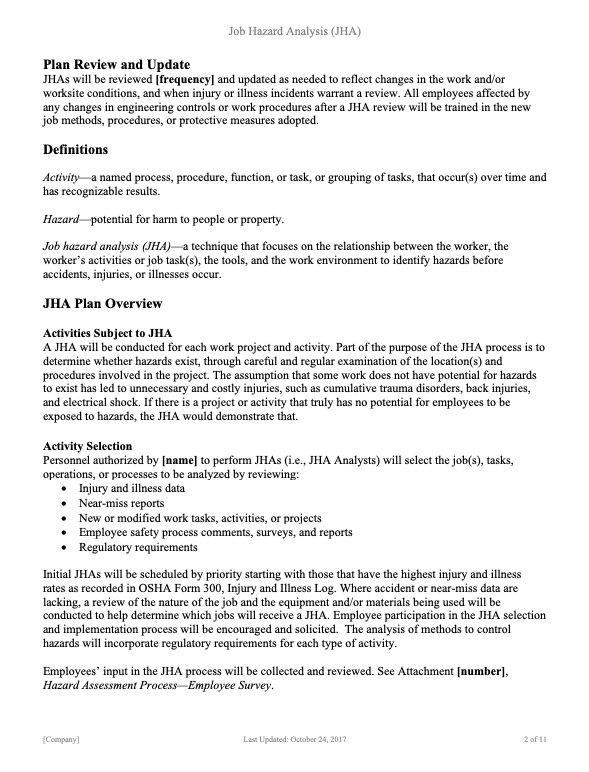 Job Hazard Analysis (JHA)

Plan Review and Update
JHAs will be reviewed [frequency] and updated as needed to reflect changes in the work and/or worksite conditions, and when injury or illness incidents warrant a review. All employees affected by any changes in engineering controls or work procedures after a JHA review will be trained in the new job methods, procedures, or protective measures adopted.

Definitions

Activity—a named process, procedure, function, or task, or grouping of tasks, that occur(s) over time and has recognizable results.

Hazard—potential for harm to people or property.

Job hazard analysis (JHA)—a technique that focuses on the relationship between the worker, the worker's activities or job task(s), the tools, and the work environment to identify hazards before accidents, injuries, or illnesses occur.

JHA Plan Overview

Activities Subject to JHA
A JHA will be conducted for each work project and activity. Part of the purpose of the JHA process is to determine whether hazards exist, through careful and regular examination of the location(s) and procedures involved in the project. The assumption that some work does not have potential for hazards to exist has led to unnecessary and costly injuries, such as cumulative trauma disorders, back injuries, and electrical shock. If there is a project or activity that truly has no potential for employees to be exposed to hazards, the JHA would demonstrate that.

Activity Selection
Personnel authorized by [name] to perform JHAs (i.e., JHA Analysts) will select the job(s), tasks, operations, or processes to be analyzed by reviewing:
• Injury and illness data
• Near-miss reports
• New or modified work tasks, activities, or projects
• Employee safety process comments, surveys, and reports
• Regulatory requirements

Initial JHAs will be scheduled by priority starting with those that have the highest injury and illness rates as recorded in OSHA Form 300, Injury and Illness Log. Where accident or near-miss data are lacking, a review of the nature of the job and the equipment and/or materials being used will be conducted to help determine which jobs will receive a JHA. Employee participation in the JHA selection and implementation process will be encouraged and solicited. The analysis of methods to control hazards will incorporate regulatory requirements for each type of activity.

Employees' input in the JHA process will be collected and reviewed. See Attachment [number], Hazard Assessment Process—Employee Survey.

[Company] Last Updated: October 24, 2017 2 of 11